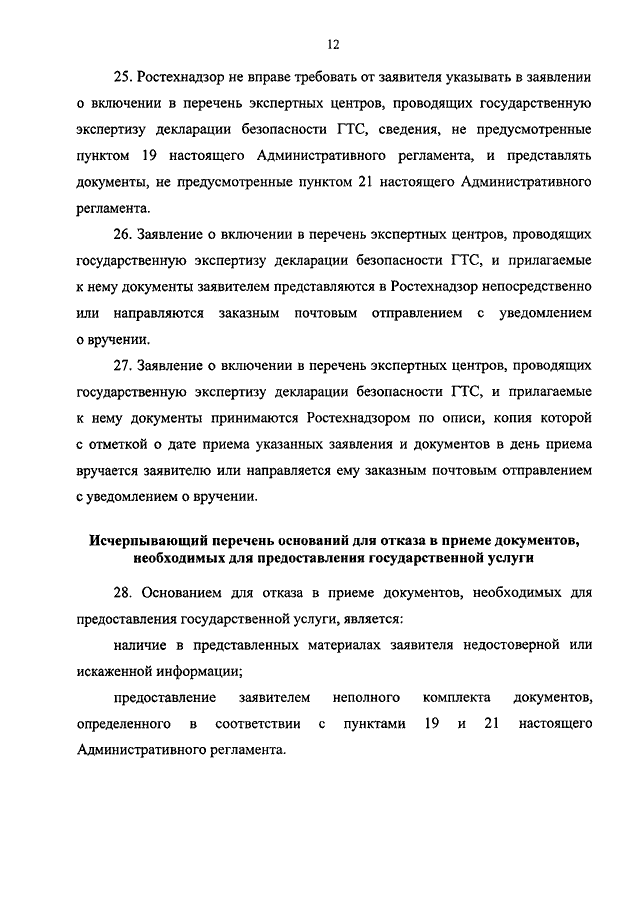 12

25. Ростехнадзор не вправе требовать от заявителя указывать в заявлении о включении в перечень экспертных центров, проводящих государственную экспертизу декларации безопасности ГТС, сведения, не предусмотренные пунктом 19 настоящего Административного регламента, и представлять документы, не предусмотренные пунктом 21 настоящего Административного регламента.

26. Заявление о включении в перечень экспертных центров, проводящих государственную экспертизу декларации безопасности ГТС, и прилагаемые к нему документы заявителем представляются в Ростехнадзор непосредственно или направляются заказным почтовым отправлением с уведомлением о вручении.

27. Заявление о включении в перечень экспертных центров, проводящих государственную экспертизу декларации безопасности ГТС, и прилагаемые к нему документы принимаются Ростехнадзором по описи, копия которой с отметкой о дате приема указанных заявления и документов в день приема вручается заявителю или направляется ему заказным почтовым отправлением с уведомлением о вручении.

Исчерпывающий перечень оснований для отказа в приеме документов, необходимых для предоставления государственной услуги

28. Основанием для отказа в приеме документов, необходимых для предоставления государственной услуги, является:

наличие в представленных материалах заявителя недостоверной или искаженной информации;

предоставление заявителем неполного комплекта документов, определенного в соответствии с пунктами 19 и 21 настоящего Административного регламента.